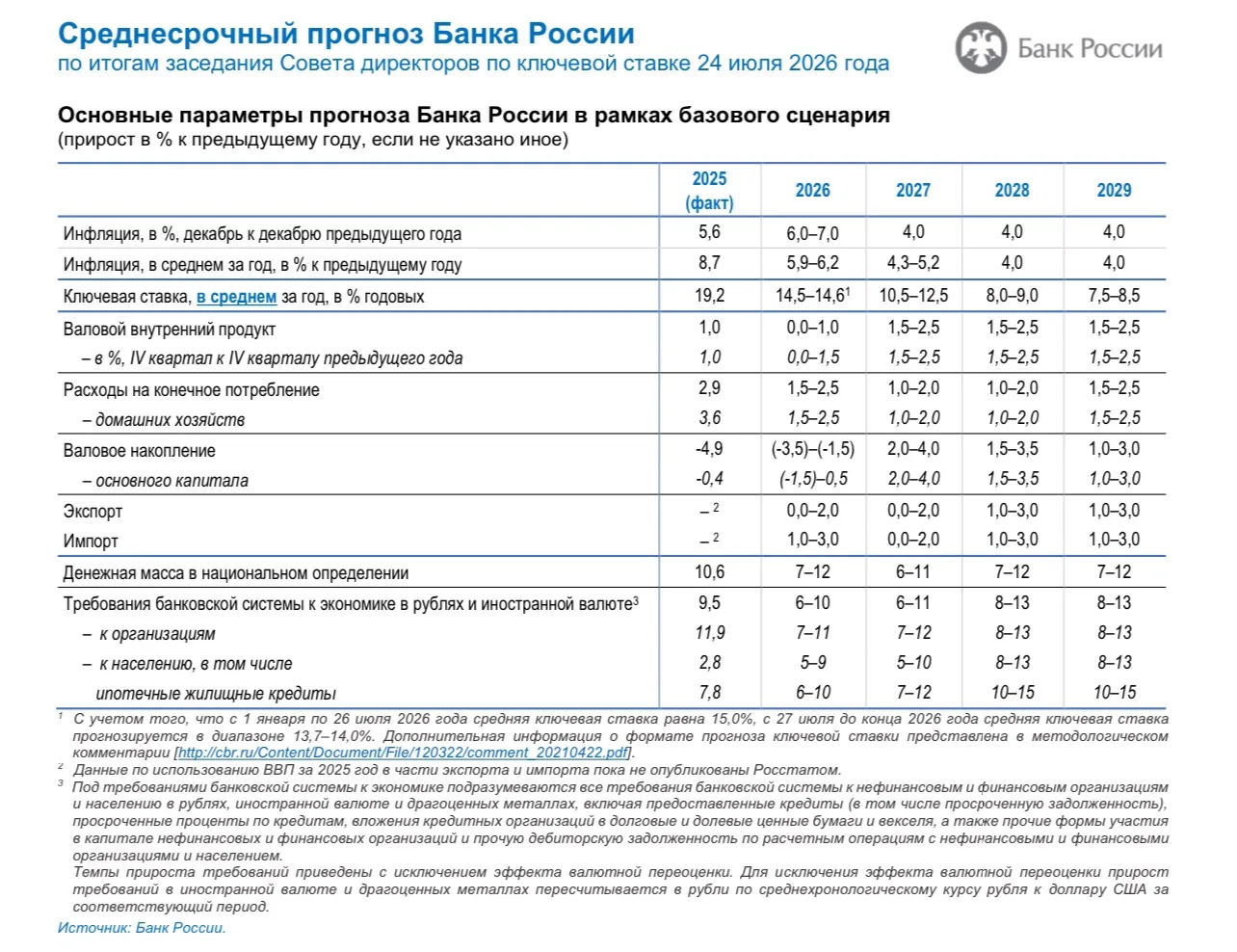 Среднесрочный прогноз Банка России
по итогам заседания Совета директоров по ключевой ставке 24 июля 2026 года

Банк России

Основные параметры прогноза Банка России в рамках базового сценария
(прирост в % к предыдущему году, если не указано иное)

|  | 2025 (факт) | 2026 | 2027 | 2028 | 2029 |
|---|---|---|---|---|---|
| Инфляция, в %, декабрь к декабрю предыдущего года | 5,6 | 6,0–7,0 | 4,0 | 4,0 | 4,0 |
| Инфляция, в среднем за год, в % к предыдущему году | 8,7 | 5,9–6,2 | 4,3–5,2 | 4,0 | 4,0 |
| Ключевая ставка, в среднем за год, в % годовых | 19,2 | 14,5–14,6$^{1}$ | 10,5–12,5 | 8,0–9,0 | 7,5–8,5 |
| Валовой внутренний продукт | 1,0 | 0,0–1,0 | 1,5–2,5 | 1,5–2,5 | 1,5–2,5 |
| – в %, IV квартал к IV кварталу предыдущего года | 1,0 | 0,0–1,5 | 1,5–2,5 | 1,5–2,5 | 1,5–2,5 |
| Расходы на конечное потребление | 2,9 | 1,5–2,5 | 1,0–2,0 | 1,0–2,0 | 1,5–2,5 |
| – домашних хозяйств | 3,6 | 1,5–2,5 | 1,0–2,0 | 1,0–2,0 | 1,5–2,5 |
| Валовое накопление | -4,9 | (-3,5)–(-1,5) | 2,0–4,0 | 1,5–3,5 | 1,0–3,0 |
| – основного капитала | -0,4 | (-1,5)–0,5 | 2,0–4,0 | 1,5–3,5 | 1,0–3,0 |
| Экспорт | –$^{2}$ | 0,0–2,0 | 0,0–2,0 | 1,0–3,0 | 1,0–3,0 |
| Импорт | –$^{2}$ | 1,0–3,0 | 0,0–2,0 | 1,0–3,0 | 1,0–3,0 |
| Денежная масса в национальном определении | 10,6 | 7–12 | 6–11 | 7–12 | 7–12 |
| Требования банковской системы к экономике в рублях и иностранной валюте$^{3}$ | 9,5 | 6–10 | 6–11 | 8–13 | 8–13 |
| – к организациям | 11,9 | 7–11 | 7–12 | 8–13 | 8–13 |
| – к населению, в том числе | 2,8 | 5–9 | 5–10 | 8–13 | 8–13 |
| ипотечные жилищные кредиты | 7,8 | 6–10 | 7–12 | 10–15 | 10–15 |

$^{1}$ С учетом того, что с 1 января по 26 июля 2026 года средняя ключевая ставка равна 15,0%, с 27 июля до конца 2026 года средняя ключевая ставка прогнозируется в диапазоне 13,7–14,0%. Дополнительная информация о формате прогноза ключевой ставки представлена в методологическом комментарии [http://cbr.ru/Content/Document/File/120322/comment_20210422.pdf].

$^{2}$ Данные по использованию ВВП за 2025 год в части экспорта и импорта пока не опубликованы Росстатом.

$^{3}$ Под требованиями банковской системы к экономике подразумеваются все требования банковской системы к нефинансовым и финансовым организациям и населению в рублях, иностранной валюте и драгоценных металлах, включая предоставленные кредиты (в том числе просроченную задолженность), просроченные проценты по кредитам, вложения кредитных организаций в долговые и долевые ценные бумаги и векселя, а также прочие формы участия в капитале нефинансовых и финансовых организаций и прочую дебиторскую задолженность по расчетным операциям с нефинансовыми и финансовыми организациями и населением.
Темпы прироста требований приведены с исключением эффекта валютной переоценки. Для исключения эффекта валютной переоценки прирост требований в иностранной валюте и драгоценных металлах пересчитывается в рубли по среднехронологическому курсу рубля к доллару США за соответствующий период.

Источник: Банк России.